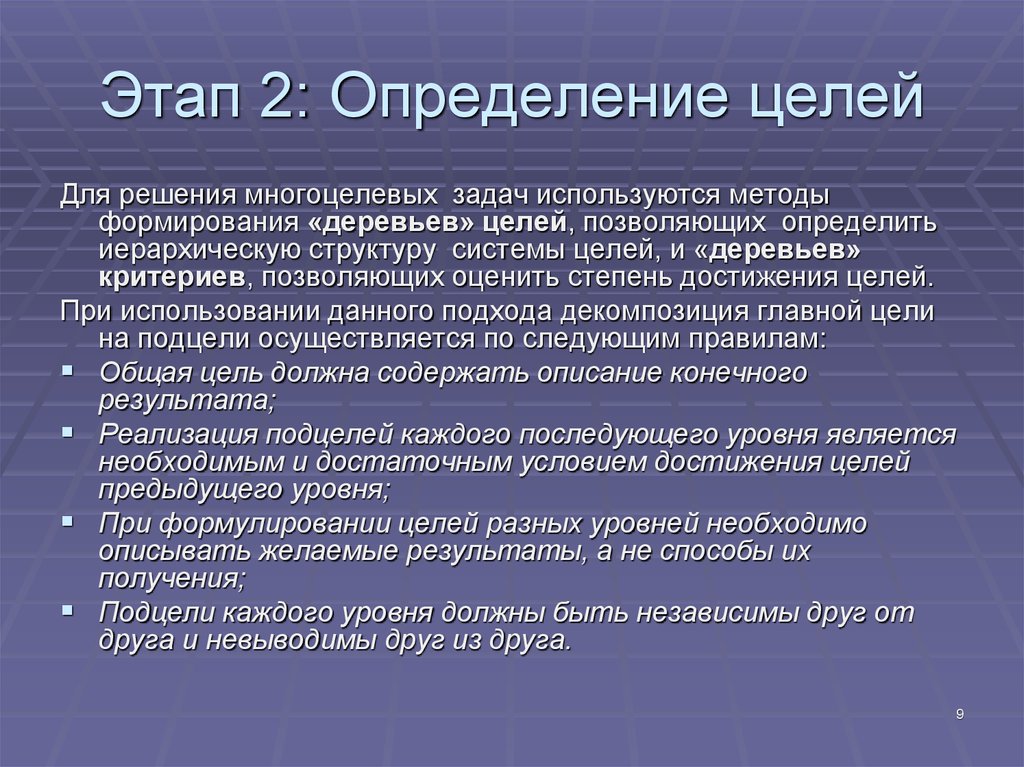 Этап 2: Определение целей

Для решения многоцелевых задач используются методы формирования «деревьев» целей, позволяющих определить иерархическую структуру системы целей, и «деревьев» критериев, позволяющих оценить степень достижения целей.

При использовании данного подхода декомпозиция главной цели на подцели осуществляется по следующим правилам:

▪ Общая цель должна содержать описание конечного результата;

▪ Реализация подцелей каждого последующего уровня является необходимым и достаточным условием достижения целей предыдущего уровня;

▪ При формулировании целей разных уровней необходимо описывать желаемые результаты, а не способы их получения;

▪ Подцели каждого уровня должны быть независимы друг от друга и невыводимы друг из друга.

9